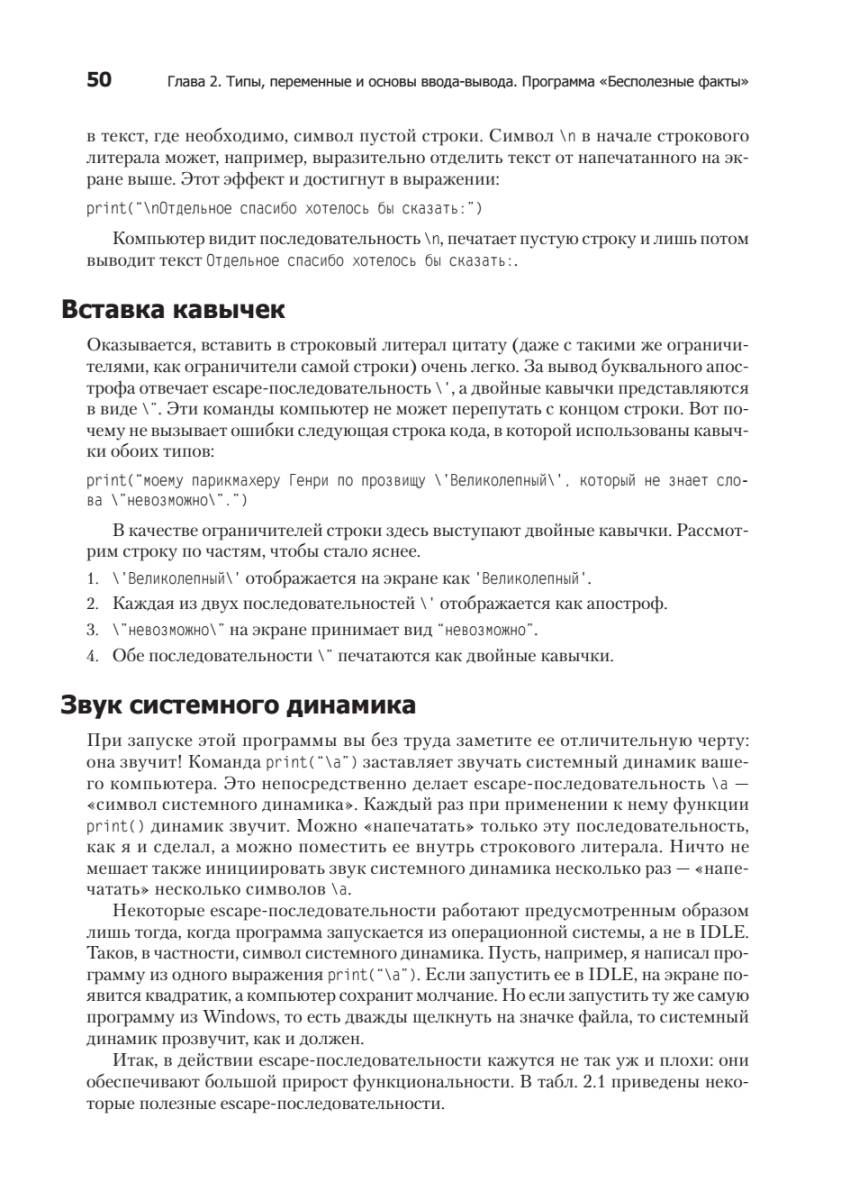 50 Глава 2. Типы, переменные и основы ввода-вывода. Программа «Бесполезные факты»

в текст, где необходимо, символ пустой строки. Символ \n в начале строкового литерала может, например, выразительно отделить текст от напечатанного на экране выше. Этот эффект и достигнут в выражении:

print("\nОтдельное спасибо хотелось бы сказать:")

Компьютер видит последовательность \n, печатает пустую строку и лишь потом выводит текст Отдельное спасибо хотелось бы сказать:.

Вставка кавычек

Оказывается, вставить в строковый литерал цитату (даже с такими же ограничителями, как ограничители самой строки) очень легко. За вывод буквального апострофа отвечает escape-последовательность \', а двойные кавычки представляются в виде \". Эти команды компьютер не может перепутать с концом строки. Вот почему не вызывает ошибки следующая строка кода, в которой использованы кавычки обоих типов:

print("моему парикмахеру Генри по прозвищу \'Великолепный\', который не знает слова \"невозможно\".")

В качестве ограничителей строки здесь выступают двойные кавычки. Рассмотрим строку по частям, чтобы стало яснее.

1. \'Великолепный\' отображается на экране как 'Великолепный'.
2. Каждая из двух последовательностей \' отображается как апостроф.
3. \"невозможно\" на экране принимает вид "невозможно".
4. Обе последовательности \" печатаются как двойные кавычки.

Звук системного динамика

При запуске этой программы вы без труда заметите ее отличительную черту: она звучит! Команда print("\a") заставляет звучать системный динамик вашего компьютера. Это непосредственно делает escape-последовательность \a — «символ системного динамика». Каждый раз при применении к нему функции print() динамик звучит. Можно «напечатать» только эту последовательность, как я и сделал, а можно поместить ее внутрь строкового литерала. Ничто не мешает также инициировать звук системного динамика несколько раз — «напечатать» несколько символов \a.

Некоторые escape-последовательности работают предусмотренным образом лишь тогда, когда программа запускается из операционной системы, а не в IDLE. Таков, в частности, символ системного динамика. Пусть, например, я написал программу из одного выражения print("\a"). Если запустить ее в IDLE, на экране появится квадратик, а компьютер сохранит молчание. Но если запустить ту же самую программу из Windows, то есть дважды щелкнуть на значке файла, то системный динамик прозвучит, как и должен.

Итак, в действии escape-последовательности кажутся не так уж и плохи: они обеспечивают большой прирост функциональности. В табл. 2.1 приведены некоторые полезные escape-последовательности.